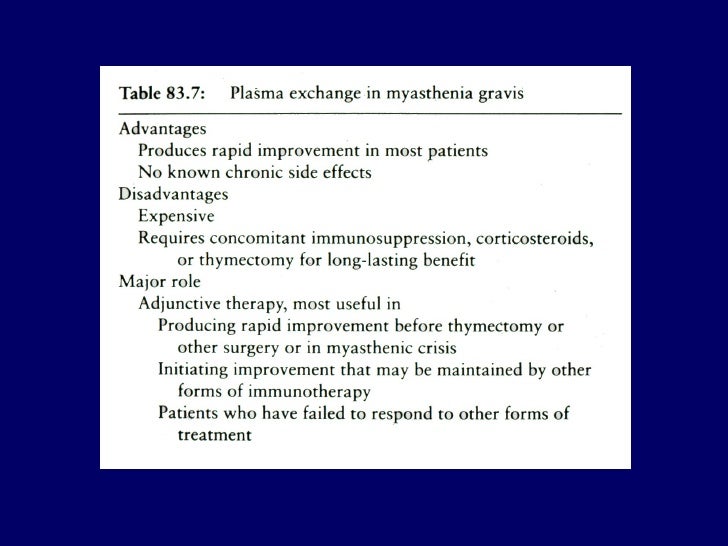 Table 83.7: Plasma exchange in myasthenia gravis

Advantages
Produces rapid improvement in most patients
No known chronic side effects
Disadvantages
Expensive
Requires concomitant immunosuppression, corticosteroids, or thymectomy for long-lasting benefit
Major role
Adjunctive therapy, most useful in
Producing rapid improvement before thymectomy or other surgery or in myasthenic crisis
Initiating improvement that may be maintained by other forms of immunotherapy
Patients who have failed to respond to other forms of treatment